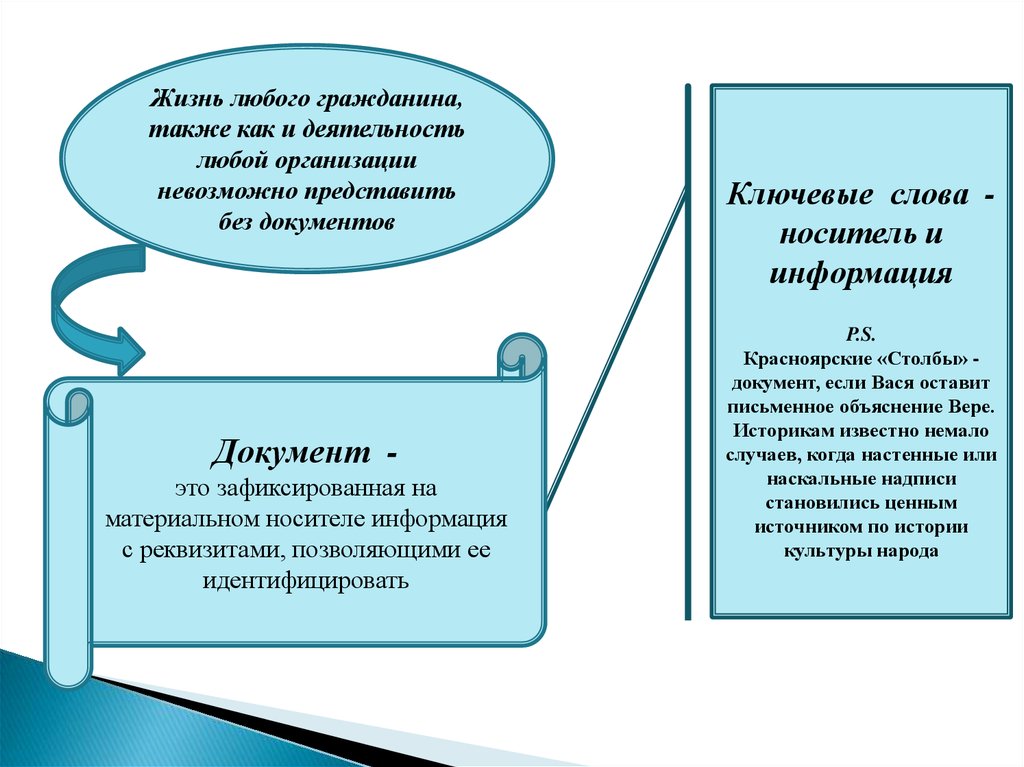 Жизнь любого гражданина, также как и деятельность любой организации невозможно представить без документов

Документ -
это зафиксированная на материальном носителе информация с реквизитами, позволяющими ее идентифицировать

Ключевые слова - носитель и информация

P.S.
Красноярские «Столбы» - документ, если Вася оставит письменное объяснение Вере. Историкам известно немало случаев, когда настенные или наскальные надписи становились ценным источником по истории культуры народа